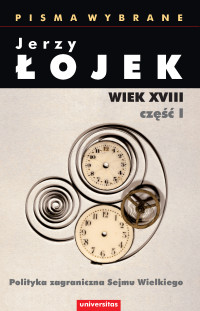 PISMA WYBRANE

Jerzy
ŁOJEK

WIEK XVIII
część I

Polityka zagraniczna Sejmu Wielkiego

universitas